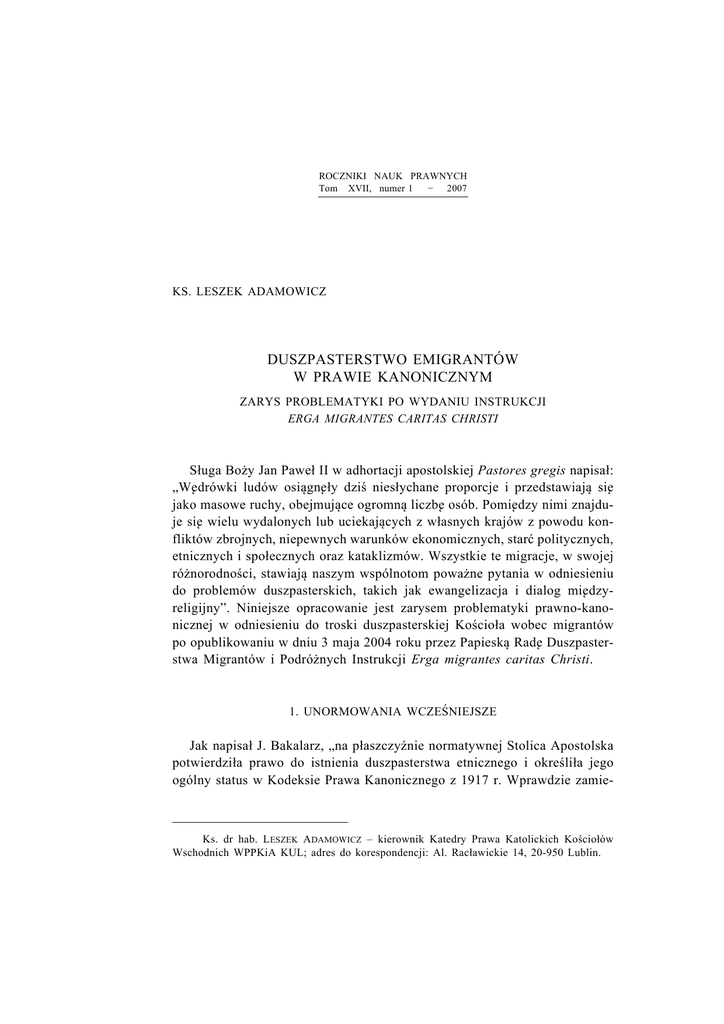 ROCZNIKI NAUK PRAWNYCH
Tom XVII, numer 1 − 2007

KS. LESZEK ADAMOWICZ

DUSZPASTERSTWO EMIGRANTÓW
W PRAWIE KANONICZNYM

ZARYS PROBLEMATYKI PO WYDANIU INSTRUKCJI
ERGA MIGRANTES CARITAS CHRISTI

Sługa Boży Jan Paweł II w adhortacji apostolskiej Pastores gregis napisał: „Wędrówki ludów osiągnęły dziś niesłychane proporcje i przedstawiają się jako masowe ruchy, obejmujące ogromną liczbę osób. Pomiędzy nimi znajduje się wielu wydalonych lub uciekających z własnych krajów z powodu konfliktów zbrojnych, niepewnych warunków ekonomicznych, starć politycznych, etnicznych i społecznych oraz kataklizmów. Wszystkie te migracje, w swojej różnorodności, stawiają naszym wspólnotom poważne pytania w odniesieniu do problemów duszpasterskich, takich jak ewangelizacja i dialog międzyreligijny”. Niniejsze opracowanie jest zarysem problematyki prawno-kanonicznej w odniesieniu do troski duszpasterskiej Kościoła wobec migrantów po opublikowaniu w dniu 3 maja 2004 roku przez Papieską Radę Duszpasterstwa Migrantów i Podróżnych Instrukcji Erga migrantes caritas Christi.

1. UNORMOWANIA WCZEŚNIEJSZE

Jak napisał J. Bakalarz, „na płaszczyźnie normatywnej Stolica Apostolska potwierdziła prawo do istnienia duszpasterstwa etnicznego i określiła jego ogólny status w Kodeksie Prawa Kanonicznego z 1917 r. Wprawdzie zamie-

Ks. dr hab. LESZEK ADAMOWICZ – kierownik Katedry Prawa Katolickich Kościołów Wschodnich WPPKiA KUL; adres do korespondencji: Al. Racławickie 14, 20-950 Lublin.